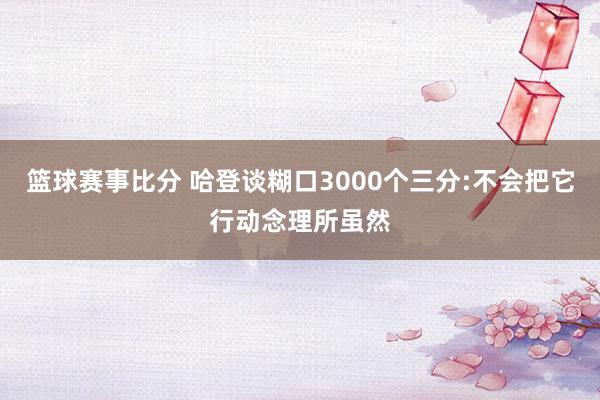 篮球赛事比分 哈登谈糊口3000个三分:不会把它行动念理所虽然